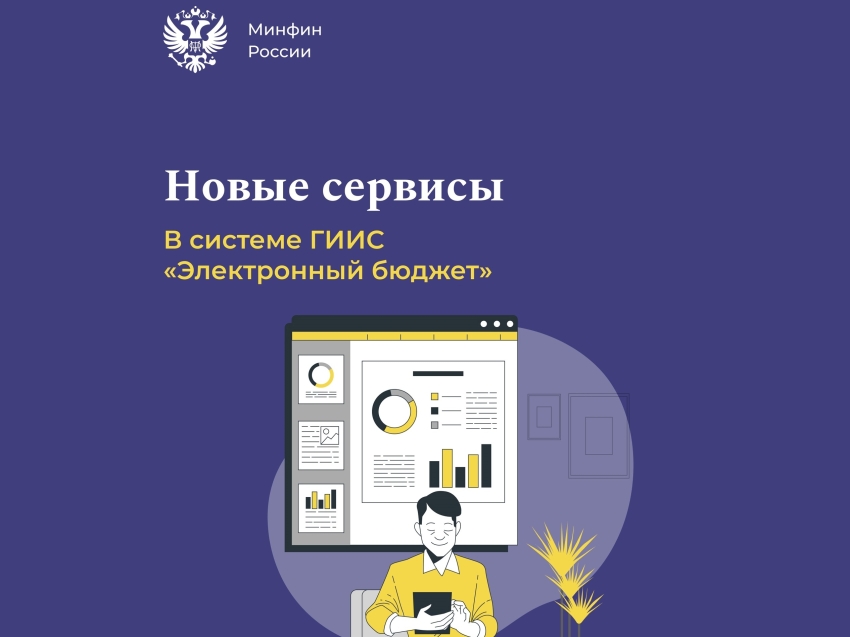 Минфин
России

Новые сервисы

В системе ГИИС
«Электронный бюджет»